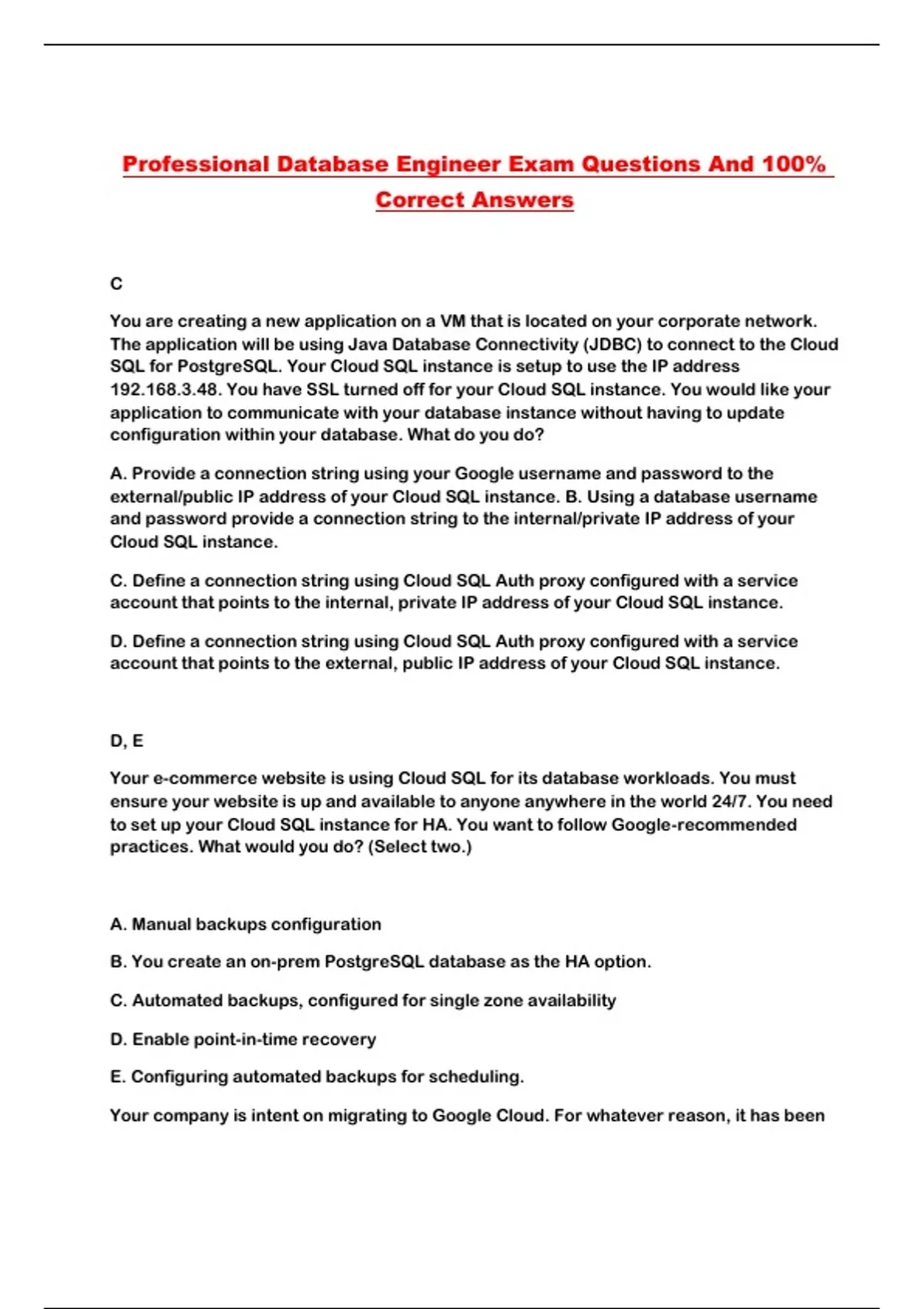 Professional Database Engineer Exam Questions And 100% Correct Answers

C

You are creating a new application on a VM that is located on your corporate network. The application will be using Java Database Connectivity (JDBC) to connect to the Cloud SQL for PostgreSQL. Your Cloud SQL instance is setup to use the IP address 192.168.3.48. You have SSL turned off for your Cloud SQL instance. You would like your application to communicate with your database instance without having to update configuration within your database. What do you do?

A. Provide a connection string using your Google username and password to the external/public IP address of your Cloud SQL instance. B. Using a database username and password provide a connection string to the internal/private IP address of your Cloud SQL instance.

C. Define a connection string using Cloud SQL Auth proxy configured with a service account that points to the internal, private IP address of your Cloud SQL instance.

D. Define a connection string using Cloud SQL Auth proxy configured with a service account that points to the external, public IP address of your Cloud SQL instance.

D, E

Your e-commerce website is using Cloud SQL for its database workloads. You must ensure your website is up and available to anyone anywhere in the world 24/7. You need to set up your Cloud SQL instance for HA. You want to follow Google-recommended practices. What would you do? (Select two.)

A. Manual backups configuration

B. You create an on-prem PostgreSQL database as the HA option.

C. Automated backups, configured for single zone availability

D. Enable point-in-time recovery

E. Configuring automated backups for scheduling.

Your company is intent on migrating to Google Cloud. For whatever reason, it has been